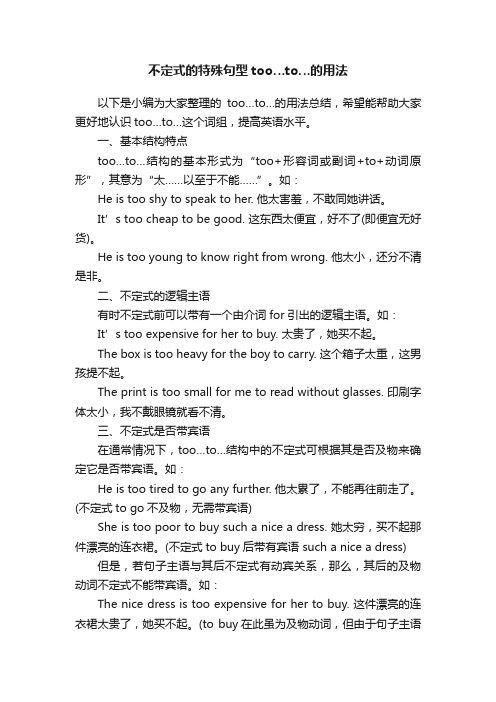 不定式的特殊句型 too…to…的用法

以下是小编为大家整理的 too…to…的用法总结，希望能帮助大家更好地认识 too…to…这个词组，提高英语水平。

一、基本结构特点

too…to…结构的基本形式为“too+形容词或副词+to+动词原形”，其意为“太……以至于不能……”。如：

He is too shy to speak to her. 他太害羞，不敢同她讲话。

It’s too cheap to be good. 这东西太便宜，好不了(即便宜无好货)。

He is too young to know right from wrong. 他太小，还分不清是非。

二、不定式的逻辑主语

有时不定式前可以带有一个由介词 for 引出的逻辑主语。如：

It’s too expensive for her to buy. 太贵了，她买不起。

The box is too heavy for the boy to carry. 这个箱子太重，这男孩提不起。

The print is too small for me to read without glasses. 印刷字体太小，我不戴眼镜就看不清。

三、不定式是否带宾语

在通常情况下，too…to…结构中的不定式可根据其是否及物来确定它是否带宾语。如：

He is too tired to go any further. 他太累了，不能再往前走了。(不定式 to go 不及物，无需带宾语)

She is too poor to buy such a nice a dress. 她太穷，买不起那件漂亮的连衣裙。(不定式 to buy 后带有宾语 such a nice a dress)

但是，若句子主语与其后不定式有动宾关系，那么，其后的及物动词不定式不能带宾语。如：

The nice dress is too expensive for her to buy. 这件漂亮的连衣裙太贵了，她买不起。(to buy 在此虽为及物动词，但由于句子主语